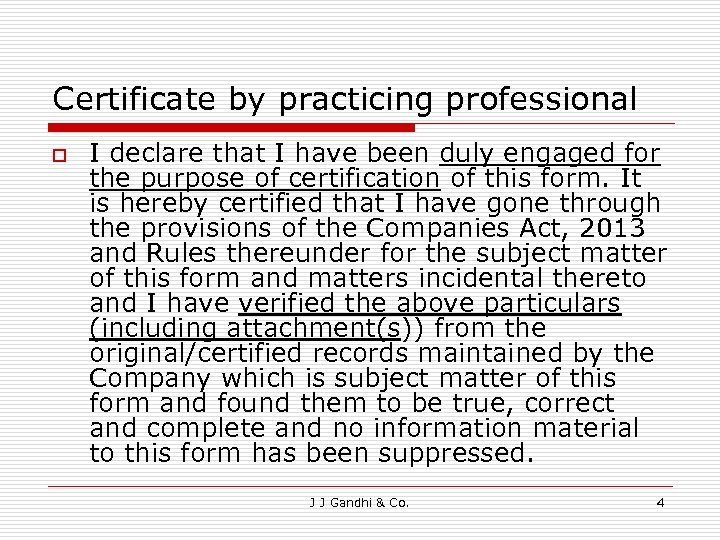 Certificate by practicing professional

I declare that I have been duly engaged for the purpose of certification of this form. It is hereby certified that I have gone through the provisions of the Companies Act, 2013 and Rules thereunder for the subject matter of this form and matters incidental thereto and I have verified the above particulars (including attachment(s)) from the original/certified records maintained by the Company which is subject matter of this form and found them to be true, correct and complete and no information material to this form has been suppressed.

J J Gandhi & Co.

4